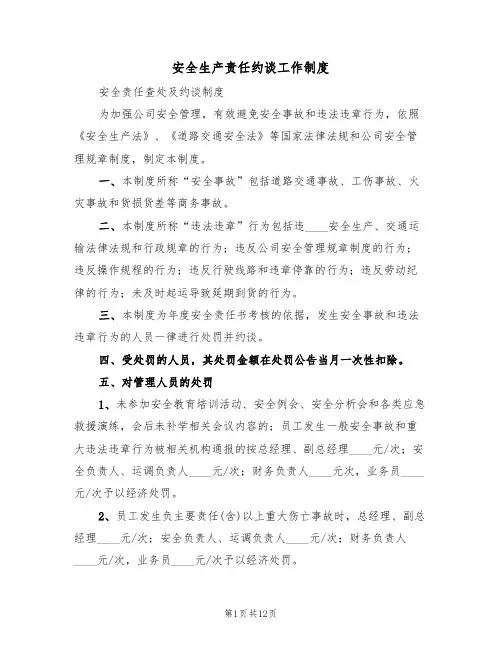 安全生产责任约谈工作制度

安全责任查处及约谈制度

为加强公司安全管理，有效避免安全事故和违法违章行为，依照《安全生产法》、《道路交通安全法》等国家法律法规和公司安全管理规章制度，制定本制度。

一、本制度所称“安全事故”包括道路交通事故、工伤事故、火灾事故和货损货差等商务事故。

二、本制度所称“违法违章”行为包括违____安全生产、交通运输法律法规和行政规章的行为；违反公司安全管理规章制度的行为；违反操作规程的行为；违反行驶线路和违章停靠的行为；违反劳动纪律的行为；未及时起运导致延期到货的行为。

三、本制度为年度安全责任书考核的依据，发生安全事故和违法违章行为的人员一律进行处罚并约谈。

四、受处罚的人员，其处罚金额在处罚公告当月一次性扣除。

五、对管理人员的处罚

1、未参加安全教育培训活动、安全例会、安全分析会和各类应急救援演练，会后未补学相关会议内容的；员工发生一般安全事故和重大违法违章行为被相关机构通报的按总经理、副总经理____元/次；安全负责人、运调负责人____元/次；财务负责人____元次，业务员____元/次予以经济处罚。

2、员工发生负主要责任(含)以上重大伤亡事故时，总经理、副总经理____元/次；安全负责人、运调负责人____元/次；财务负责人____元/次，业务员____元/次予以经济处罚。

第1页共12页